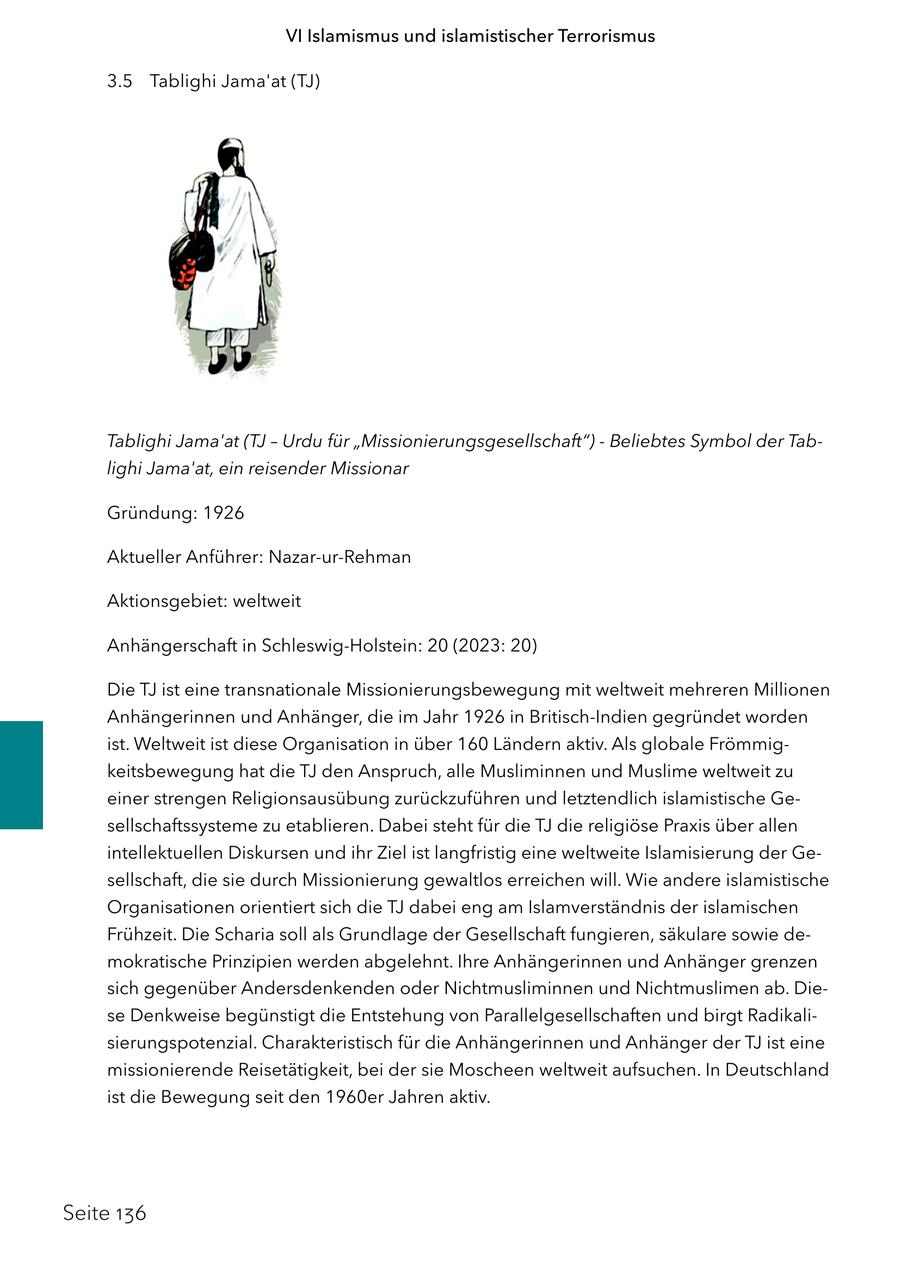 VI Islamismus und islamistischer Terrorismus

3.5 Tablighi Jama'at (TJ)

Tablighi Jama'at (TJ – Urdu für „Missionierungsgesellschaft“) - Beliebtes Symbol der Tablighi Jama'at, ein reisender Missionar

Gründung: 1926

Aktueller Anführer: Nazar-ur-Rehman

Aktionsgebiet: weltweit

Anhängerschaft in Schleswig-Holstein: 20 (2023: 20)

Die TJ ist eine transnationale Missionierungsbewegung mit weltweit mehreren Millionen Anhängerinnen und Anhänger, die im Jahr 1926 in Britisch-Indien gegründet worden ist. Weltweit ist diese Organisation in über 160 Ländern aktiv. Als globale Frömmigkeitsbewegung hat die TJ den Anspruch, alle Musliminnen und Muslime weltweit zu einer strengen Religionsausübung zurückzuführen und letztendlich islamistische Gesellschaftssysteme zu etablieren. Dabei steht für die TJ die religiöse Praxis über allen intellektuellen Diskursen und ihr Ziel ist langfristig eine weltweite Islamisierung der Gesellschaft, die sie durch Missionierung gewaltlos erreichen will. Wie andere islamistische Organisationen orientiert sich die TJ dabei eng am Islamverständnis der islamischen Frühzeit. Die Scharia soll als Grundlage der Gesellschaft fungieren, säkulare sowie demokratische Prinzipien werden abgelehnt. Ihre Anhängerinnen und Anhänger grenzen sich gegenüber Andersdenkenden oder Nichtmusliminnen und Nichtmuslimen ab. Diese Denkweise begünstigt die Entstehung von Parallelgesellschaften und birgt Radikalisierungspotenzial. Charakteristisch für die Anhängerinnen und Anhänger der TJ ist eine missionierende Reisetätigkeit, bei der sie Moscheen weltweit aufsuchen. In Deutschland ist die Bewegung seit den 1960er Jahren aktiv.

Seite 136